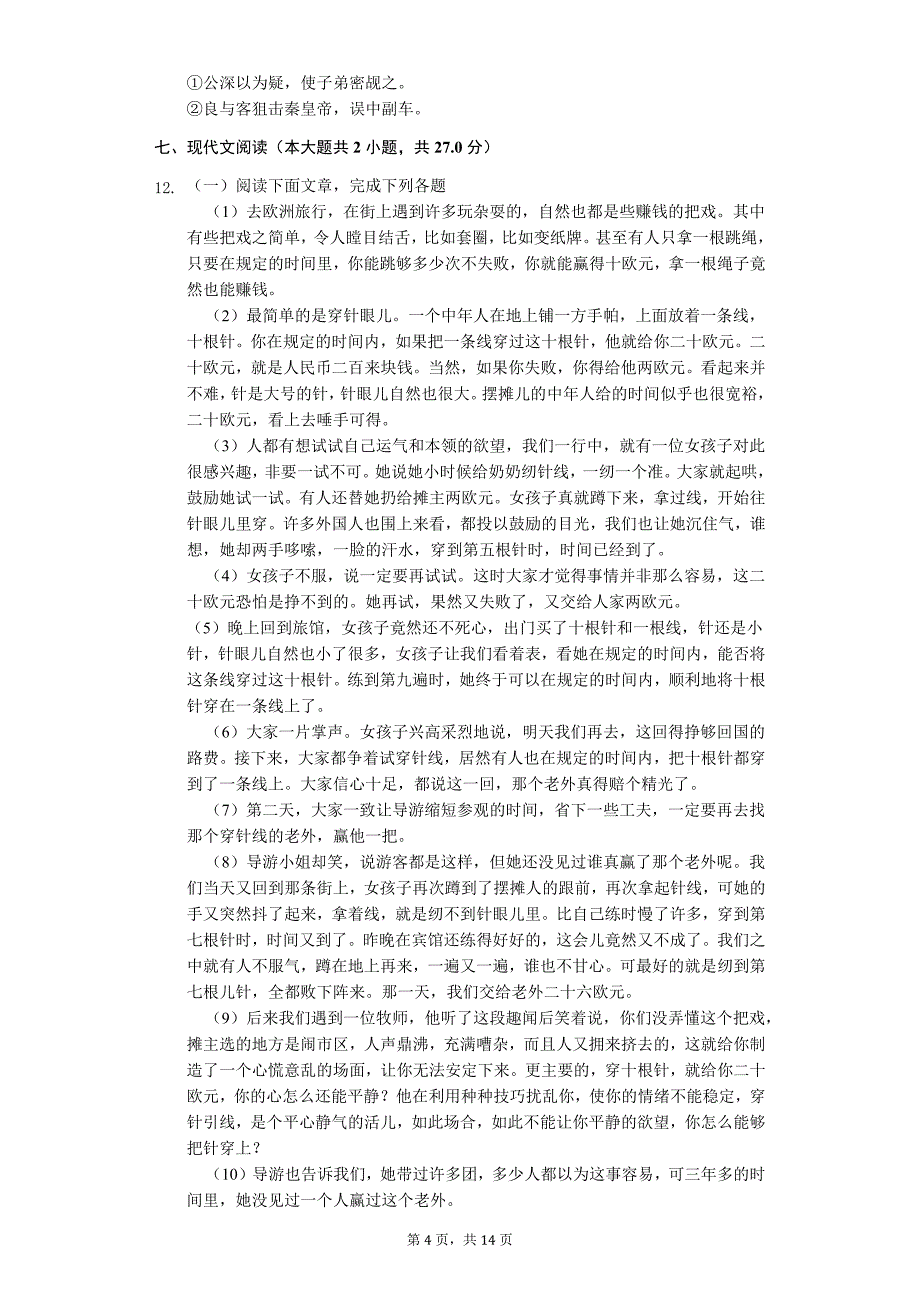 ①公深以为疑，使子弟密觇之。
②良与客狙击秦皇帝，误中副车。

七、现代文阅读（本大题共 2 小题，共 27.0 分）

12. （一）阅读下面文章，完成下列各题

（1）去欧洲旅行，在街上遇到许多玩杂耍的，自然也都是些赚钱的把戏。其中有些把戏之简单，令人瞠目结舌，比如套圈，比如变纸牌。甚至有人只拿一根跳绳，只要在规定的时间里，你能跳够多少次不失败，你就能赢得十欧元，拿一根绳子竟然也能赚钱。

（2）最简单的是穿针眼儿。一个中年人在地上铺一方手帕，上面放着一条线，十根针。你在规定的时间内，如果把一条线穿过这十根针，他就给你二十欧元。二十欧元，就是人民币二百来块钱。当然，如果你失败，你得给他两欧元。看起来并不难，针是大号的针，针眼儿自然也很大。摆摊儿的中年人给的时间似乎也很宽裕，二十欧元，看上去唾手可得。

（3）人都有想试试自己运气和本领的欲望，我们一行中，就有一位女孩子对此很感兴趣，非要一试不可。她说她小时候给奶奶纫针线，一纫一个准。大家就起哄，鼓励她试一试。有人还替她扔给摊主两欧元。女孩子真就蹲下来，拿过线，开始往针眼儿里穿。许多外国人也围上来看，都投以鼓励的目光，我们也让她沉住气，谁想，她却两手哆嗦，一脸的汗水，穿到第五根针时，时间已经到了。

（4）女孩子不服，说一定要再试试。这时大家才觉得事情并非那么容易，这二十欧元恐怕是挣不到的。她再试，果然又失败了，又交给人家两欧元。

（5）晚上回到旅馆，女孩子竟然还不死心，出门买了十根针和一根线，针还是小针，针眼儿自然也小了很多，女孩子让我们看着表，看她在规定的时间内，能否将这条线穿过这十根针。练到第九遍时，她终于可以在规定的时间内，顺利地将十根针穿在一条线上了。

（6）大家一片掌声。女孩子兴高采烈地说，明天我们再去，这回得挣够回国的路费。接下来，大家都争着试穿针线，居然有人也在规定的时间内，把十根针都穿到了一条线上。大家信心十足，都说这一回，那个老外真得赔个精光了。

（7）第二天，大家一致让导游缩短参观的时间，省下一些工夫，一定要再去找那个穿针线的老外，赢他一把。

（8）导游小姐却笑，说游客都是这样，但她还没见过谁真赢了那个老外呢。我们当天又回到那条街上，女孩子再次蹲到了摆摊人的跟前，再次拿起针线，可她的手又突然抖了起来，拿着线，就是纫不到针眼儿里。比自己练时慢了许多，穿到第七根针时，时间又到了。昨晚在宾馆还练得好好的，这会儿竟然又不成了。我们之中就有人不服气，蹲在地上再来，一遍又一遍，谁也不甘心。可最好的就是纫到第七根儿针，全都败下阵来。那一天，我们交给老外二十六欧元。

（9）后来我们遇到一位牧师，他听了这段趣闻后笑着说，你们没弄懂这个把戏，摊主选的地方是闹市区，人声鼎沸，充满嘈杂，而且人又拥来挤去的，这就给你制造了一个心慌意乱的场面，让你无法安定下来。更主要的，穿十根针，就给你二十欧元，你的心怎么还能平静？他在利用种种技巧扰乱你，使你的情绪不能稳定，穿针引线，是个平心静气的活儿，如此场合，如此不能让你平静的欲望，你怎么能够把针穿上？

（10）导游也告诉我们，她带过许多团，多少人都以为这事容易，可三年多的时间里，她没见过一个人赢过这个老外。

第 4 页，共 14 页